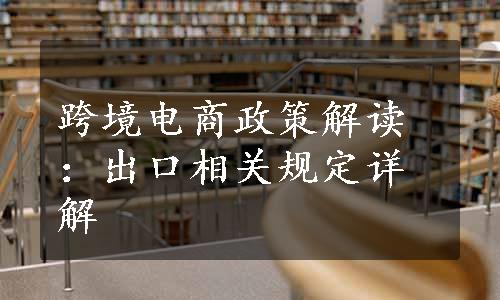 跨境电商政策解读：出口相关规定详解